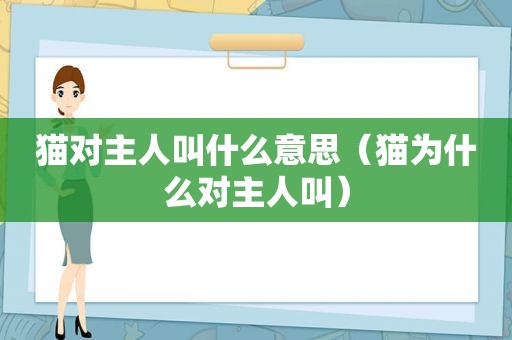 猫对主人叫什么意思（猫为什么对主人叫）